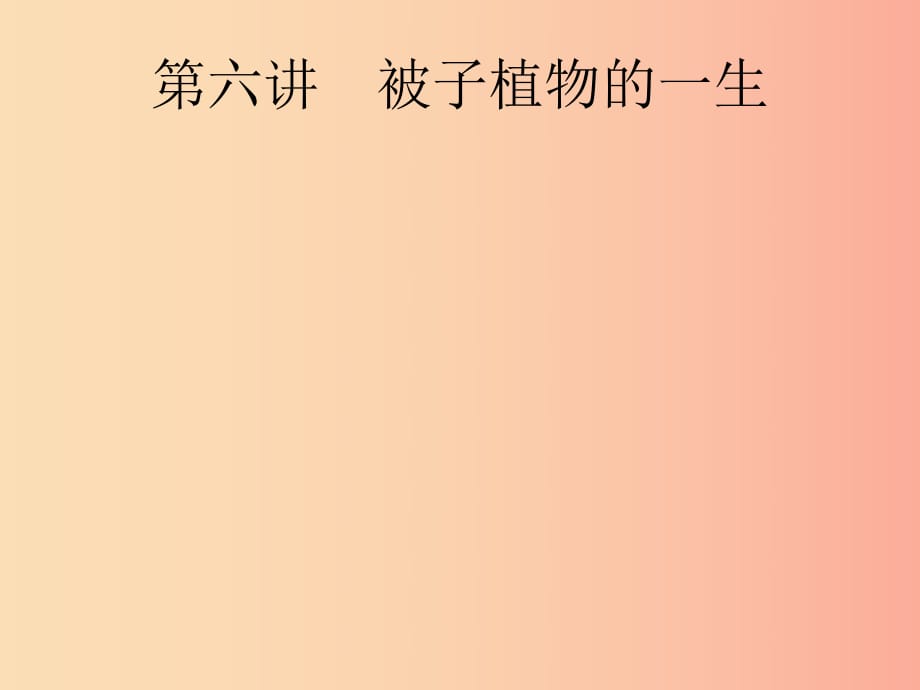 第六讲　被子植物的一生